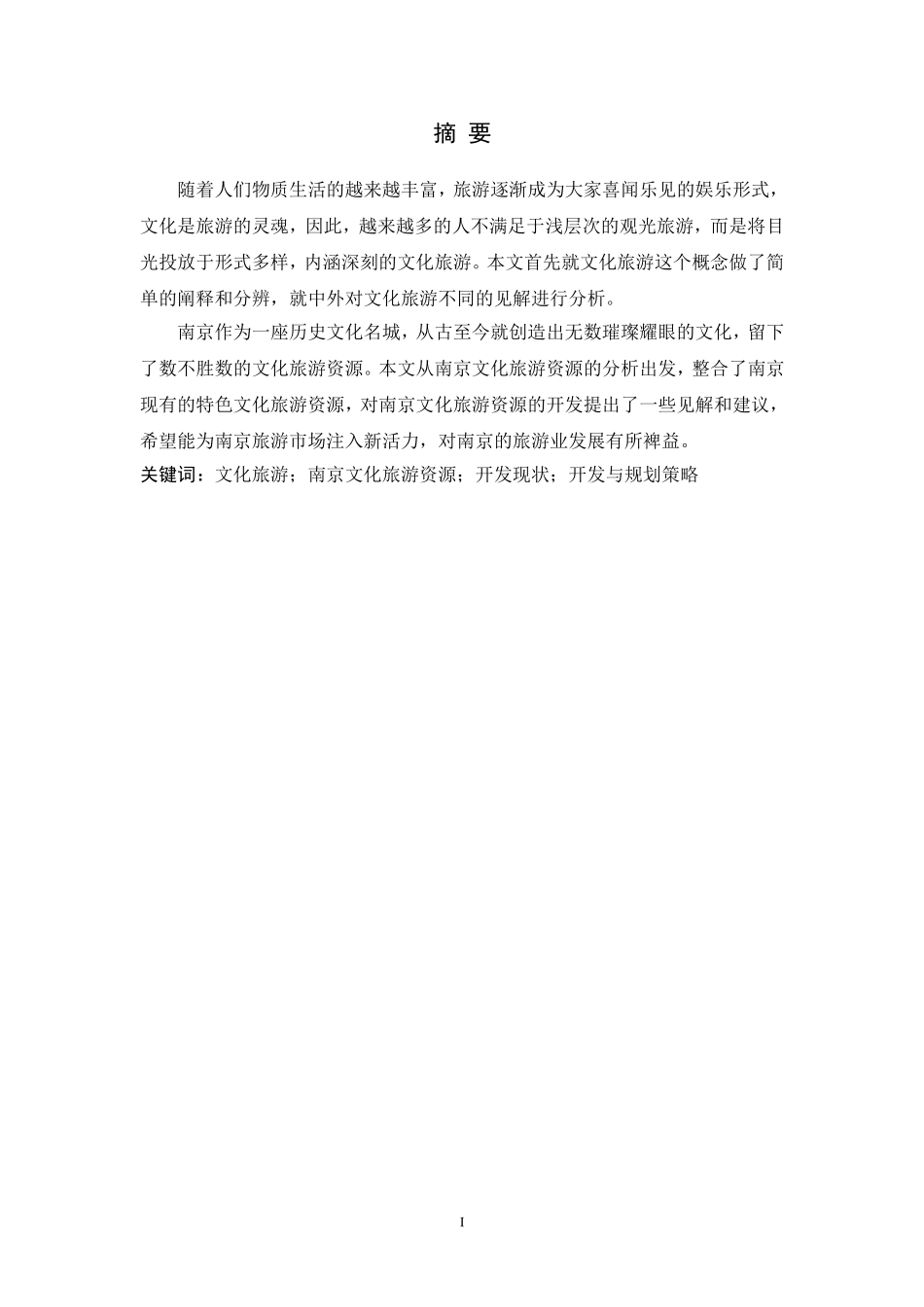 摘 要

随着人们物质生活的越来越丰富，旅游逐渐成为大家喜闻乐见的娱乐形式，文化是旅游的灵魂，因此，越来越多的人不满足于浅层次的观光旅游，而是将目光投放于形式多样，内涵深刻的文化旅游。本文首先就文化旅游这个概念做了简单的阐释和分辨，就中外对文化旅游不同的见解进行分析。

南京作为一座历史文化名城，从古至今就创造出无数璀璨耀眼的文化，留下了数不胜数的文化旅游资源。本文从南京文化旅游资源的分析出发，整合了南京现有的特色文化旅游资源，对南京文化旅游资源的开发提出了一些见解和建议，希望能为南京旅游市场注入新活力，对南京的旅游业发展有所裨益。

关键词：文化旅游；南京文化旅游资源；开发现状；开发与规划策略

I